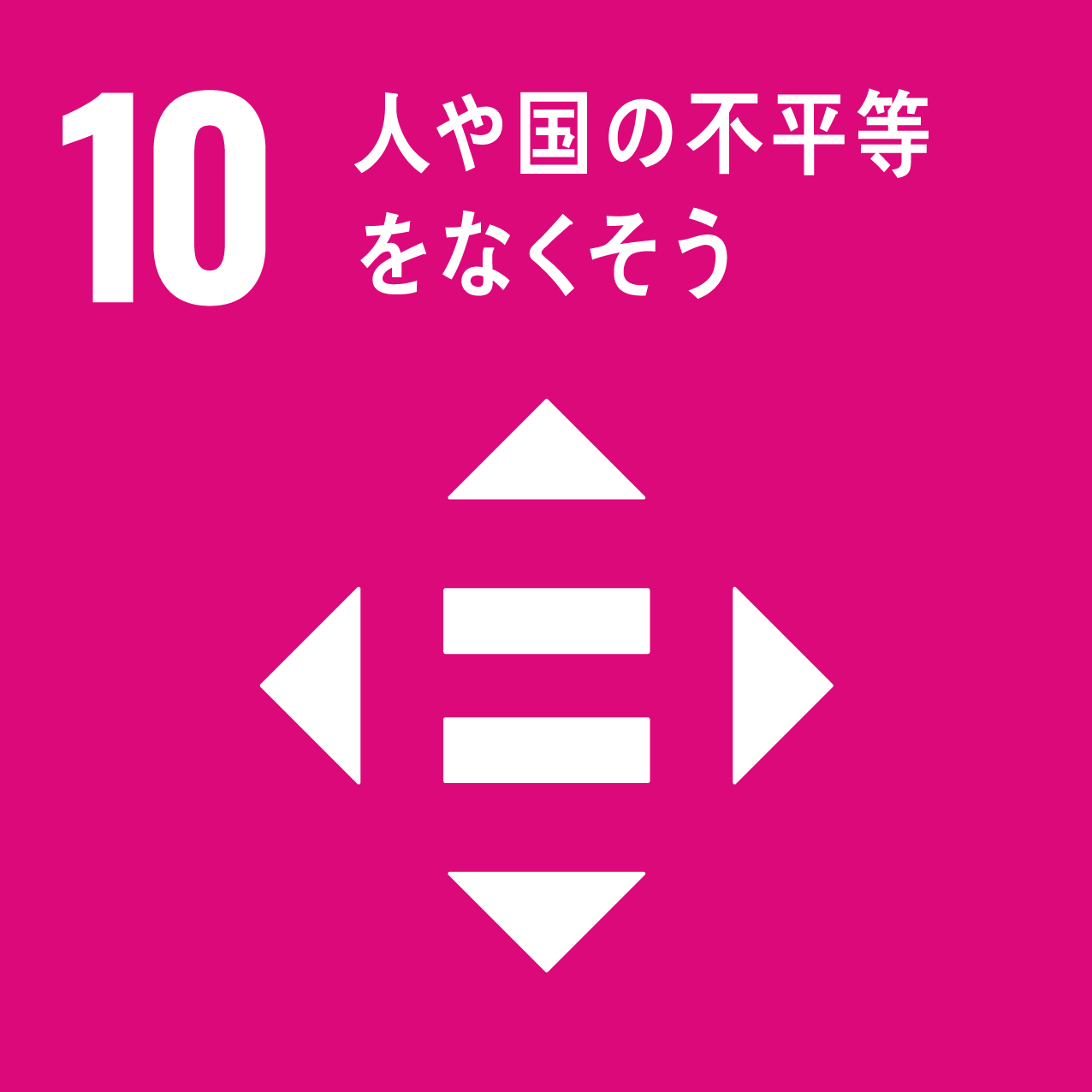 10 人や国の不平等をなくそう